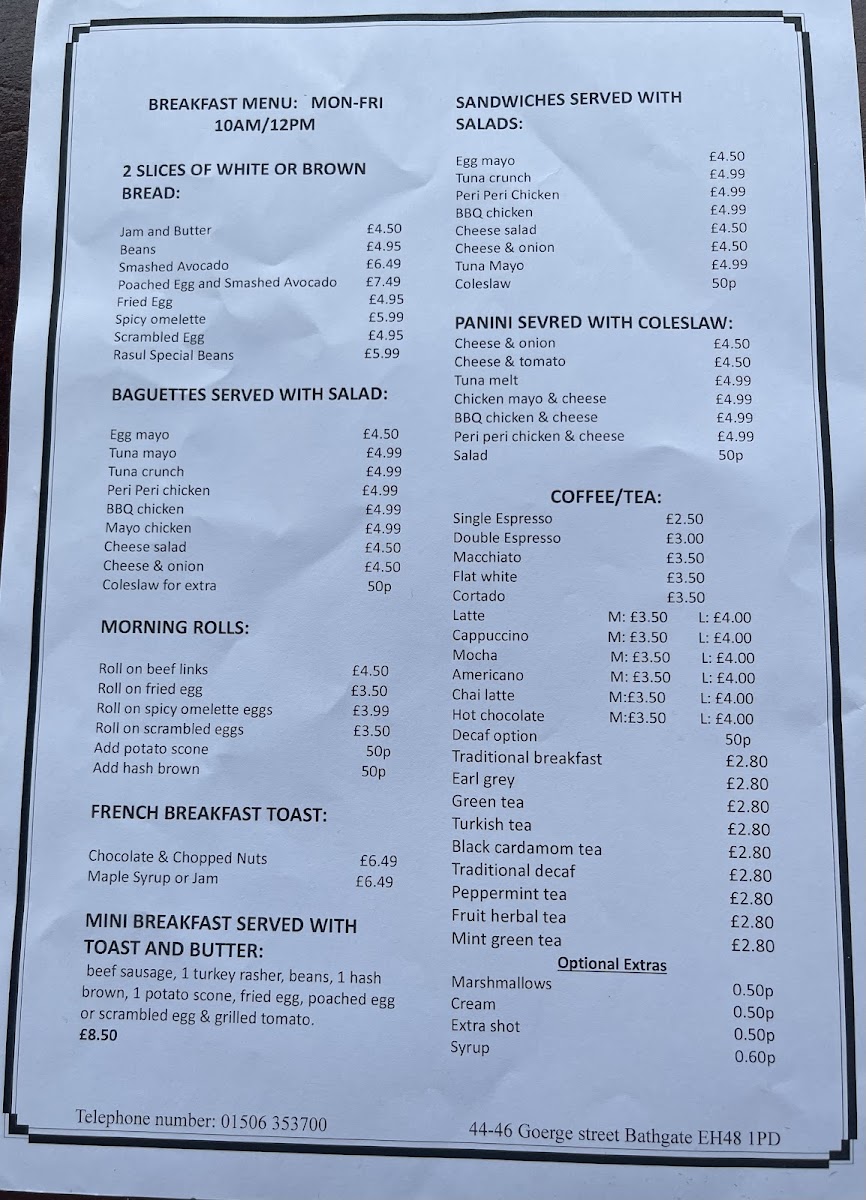 BREAKFAST MENU: MON-FRI
10AM/12PM

2 SLICES OF WHITE OR BROWN BREAD:

| | |
|---|---|
| Jam and Butter | £4.50 |
| Beans | £4.95 |
| Smashed Avocado | £6.49 |
| Poached Egg and Smashed Avocado | £7.49 |
| Fried Egg | £4.95 |
| Spicy omelette | £5.99 |
| Scrambled Egg | £4.95 |
| Rasul Special Beans | £5.99 |

BAGUETTES SERVED WITH SALAD:

| | |
|---|---|
| Egg mayo | £4.50 |
| Tuna mayo | £4.99 |
| Tuna crunch | £4.99 |
| Peri Peri chicken | £4.99 |
| BBQ chicken | £4.99 |
| Mayo chicken | £4.99 |
| Cheese salad | £4.50 |
| Cheese & onion | £4.50 |
| Coleslaw for extra | 50p |

MORNING ROLLS:

| | |
|---|---|
| Roll on beef links | £4.50 |
| Roll on fried egg | £3.50 |
| Roll on spicy omelette eggs | £3.99 |
| Roll on scrambled eggs | £3.50 |
| Add potato scone | 50p |
| Add hash brown | 50p |

FRENCH BREAKFAST TOAST:

| | |
|---|---|
| Chocolate & Chopped Nuts | £6.49 |
| Maple Syrup or Jam | £6.49 |

MINI BREAKFAST SERVED WITH TOAST AND BUTTER:
beef sausage, 1 turkey rasher, beans, 1 hash brown, 1 potato scone, fried egg, poached egg or scrambled egg & grilled tomato.
£8.50

SANDWICHES SERVED WITH SALADS:

| | |
|---|---|
| Egg mayo | £4.50 |
| Tuna crunch | £4.99 |
| Peri Peri Chicken | £4.99 |
| BBQ chicken | £4.99 |
| Cheese salad | £4.50 |
| Cheese & onion | £4.50 |
| Tuna Mayo | £4.99 |
| Coleslaw | 50p |

PANINI SEVRED WITH COLESLAW:

| | |
|---|---|
| Cheese & onion | £4.50 |
| Cheese & tomato | £4.50 |
| Tuna melt | £4.99 |
| Chicken mayo & cheese | £4.99 |
| BBQ chicken & cheese | £4.99 |
| Peri peri chicken & cheese | £4.99 |
| Salad | 50p |

COFFEE/TEA:

| | | |
|---|---|---|
| Single Espresso | £2.50 | |
| Double Espresso | £3.00 | |
| Macchiato | £3.50 | |
| Flat white | £3.50 | |
| Cortado | £3.50 | |
| Latte | M: £3.50 | L: £4.00 |
| Cappuccino | M: £3.50 | L: £4.00 |
| Mocha | M: £3.50 | L: £4.00 |
| Americano | M: £3.50 | L: £4.00 |
| Chai latte | M:£3.50 | L: £4.00 |
| Hot chocolate | M:£3.50 | L: £4.00 |
| Decaf option | | 50p |
| Traditional breakfast | | £2.80 |
| Earl grey | | £2.80 |
| Green tea | | £2.80 |
| Turkish tea | | £2.80 |
| Black cardamom tea | | £2.80 |
| Traditional decaf | | £2.80 |
| Peppermint tea | | £2.80 |
| Fruit herbal tea | | £2.80 |
| Mint green tea | | £2.80 |

Optional Extras

| | |
|---|---|
| Marshmallows | 0.50p |
| Cream | 0.50p |
| Extra shot | 0.50p |
| Syrup | 0.60p |

Telephone number: 01506 353700

44-46 Goerge street Bathgate EH48 1PD